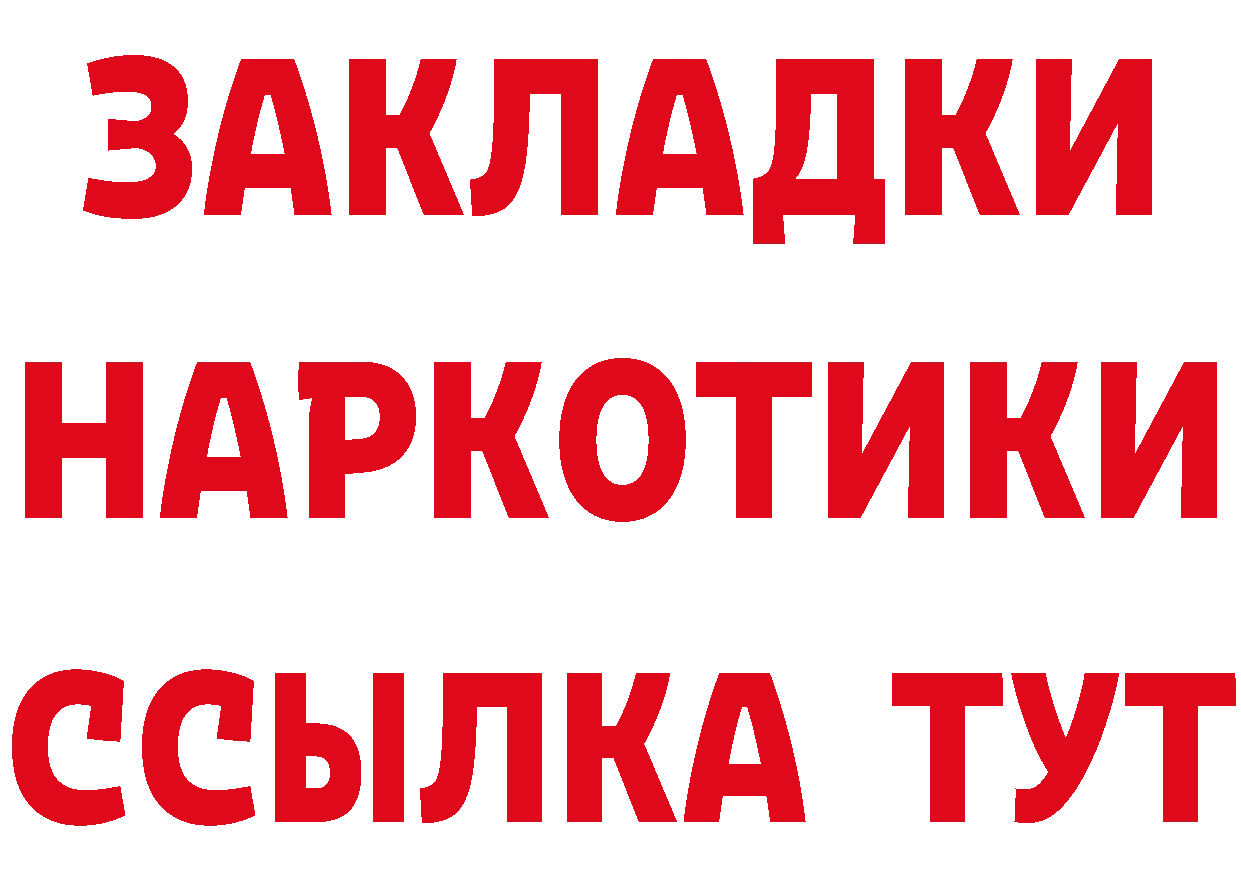 ЗАКЛАДКИ НАРКОТИКИ ССЫЛКА ТУТ